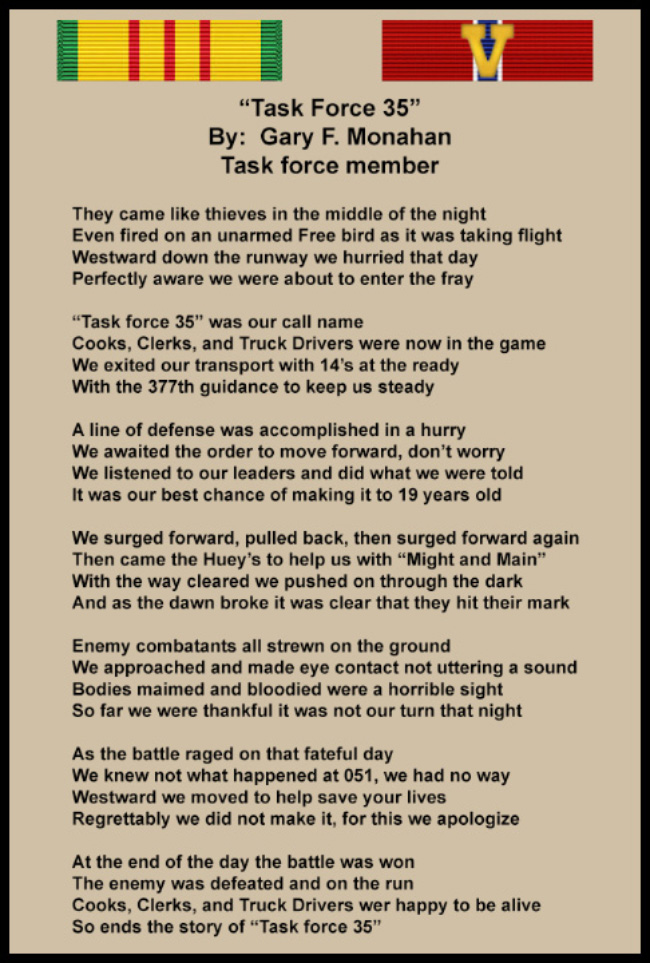 "Task Force 35"
By: Gary F. Monahan
Task force member

They came like thieves in the middle of the night
Even fired on an unarmed Free bird as it was taking flight
Westward down the runway we hurried that day
Perfectly aware we were about to enter the fray

"Task force 35" was our call name
Cooks, Clerks, and Truck Drivers were now in the game
We exited our transport with 14's at the ready
With the 377th guidance to keep us steady

A line of defense was accomplished in a hurry
We awaited the order to move forward, don't worry
We listened to our leaders and did what we were told
It was our best chance of making it to 19 years old

We surged forward, pulled back, then surged forward again
Then came the Huey's to help us with "Might and Main"
With the way cleared we pushed on through the dark
And as the dawn broke it was clear that they hit their mark

Enemy combatants all strewn on the ground
We approached and made eye contact not uttering a sound
Bodies maimed and bloodied were a horrible sight
So far we were thankful it was not our turn that night

As the battle raged on that fateful day
We knew not what happened at 051, we had no way
Westward we moved to help save your lives
Regrettably we did not make it, for this we apologize

At the end of the day the battle was won
The enemy was defeated and on the run
Cooks, Clerks, and Truck Drivers wer happy to be alive
So ends the story of "Task force 35"